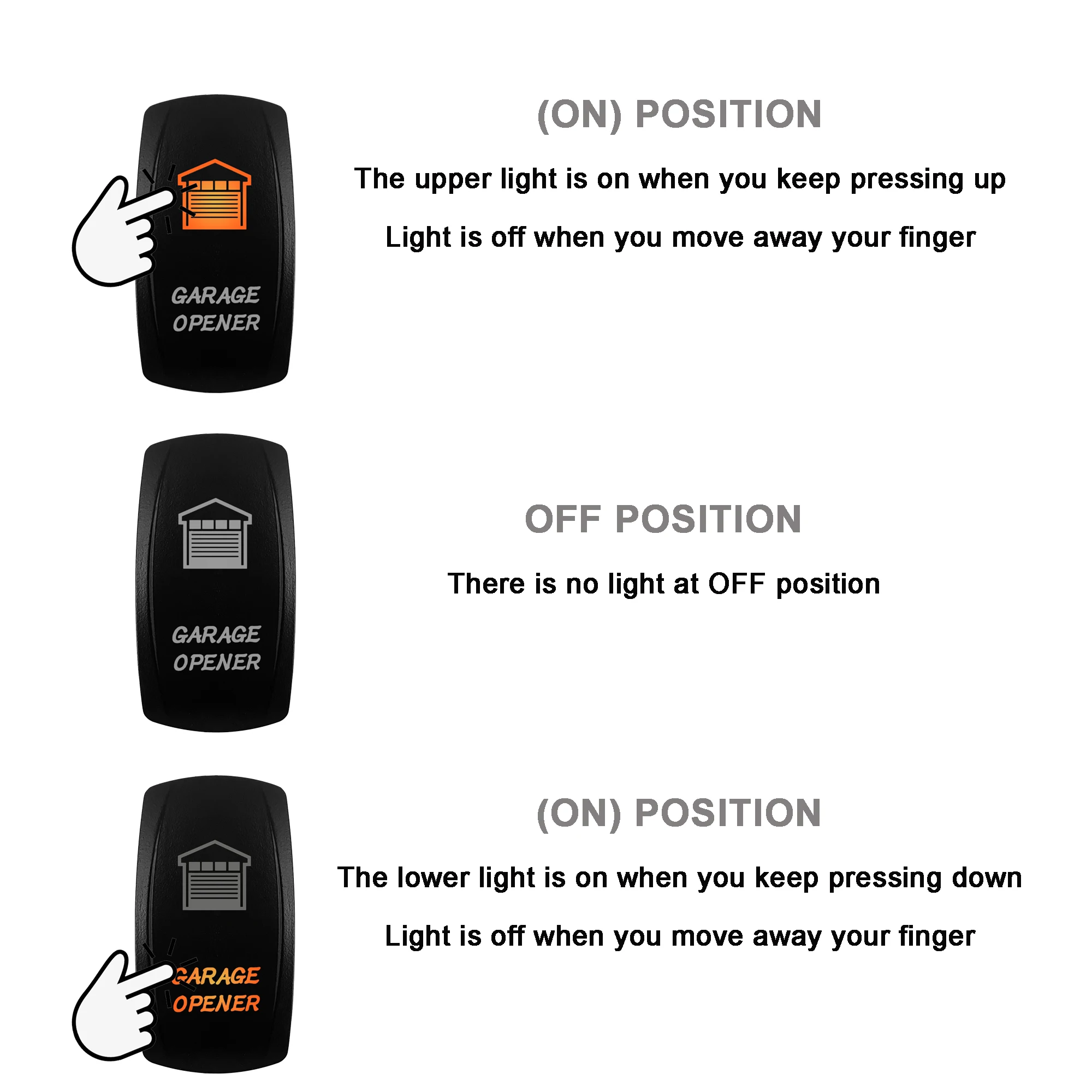 GARAGE OPENER

(ON) POSITION

The upper light is on when you keep pressing up

Light is off when you move away your finger

GARAGE OPENER

OFF POSITION

There is no light at OFF position

GARAGE OPENER

(ON) POSITION

The lower light is on when you keep pressing down

Light is off when you move away your finger